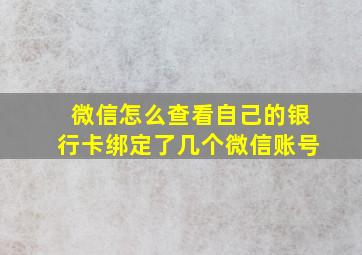 微信怎么查看自己的银行卡绑定了几个微信账号